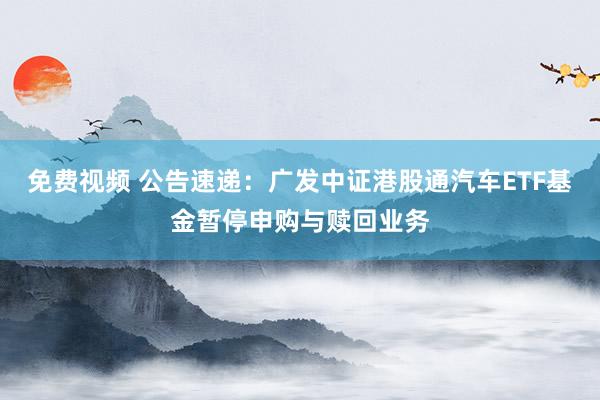 免费视频 公告速递：广发中证港股通汽车ETF基金暂停申购与赎回业务